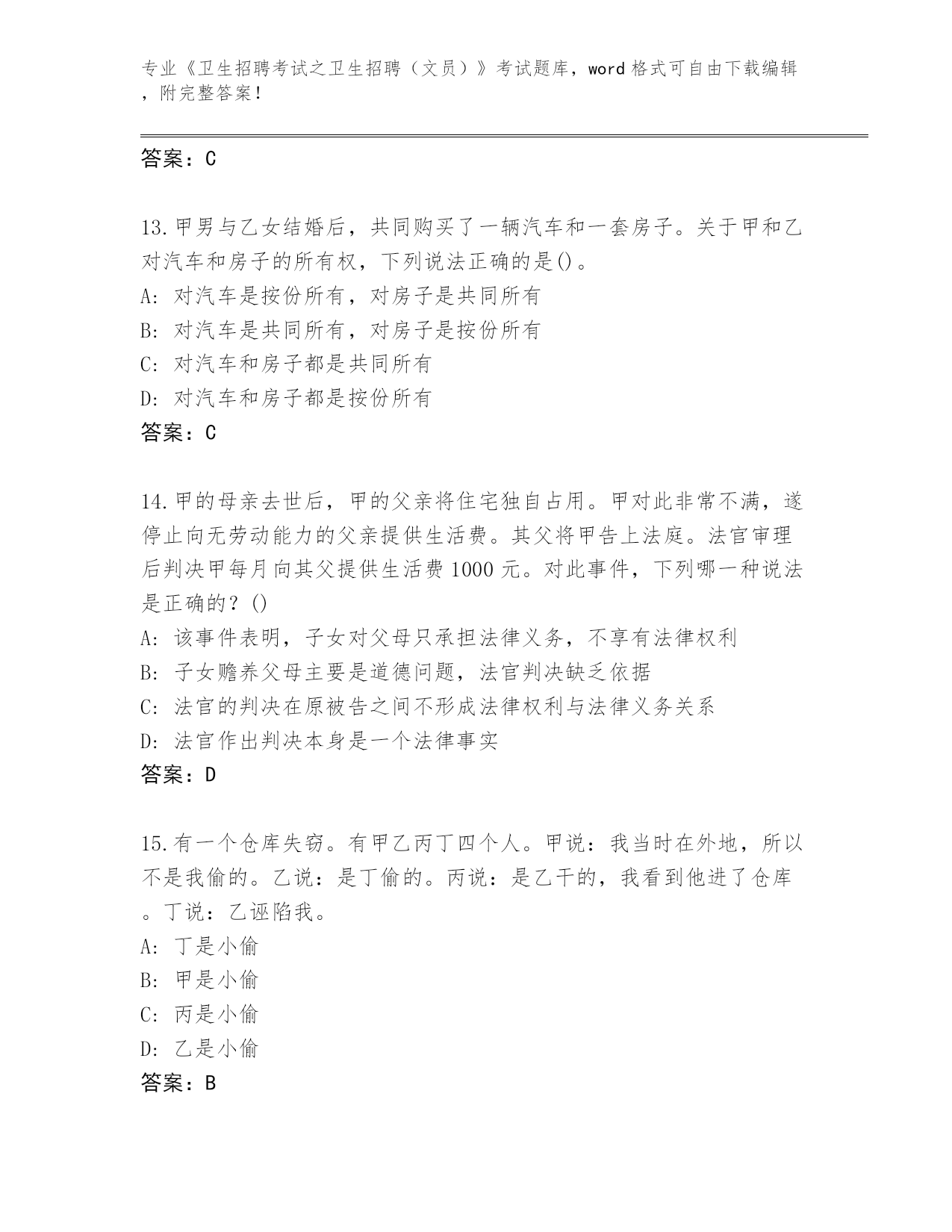 专业《卫生招聘考试之卫生招聘（文员）》考试题库，word 格式可自由下载编辑，附完整答案！

答案：C

13.甲男与乙女结婚后，共同购买了一辆汽车和一套房子。关于甲和乙对汽车和房子的所有权，下列说法正确的是()。
A: 对汽车是按份所有，对房子是共同所有
B: 对汽车是共同所有，对房子是按份所有
C: 对汽车和房子都是共同所有
D: 对汽车和房子都是按份所有
答案：C

14.甲的母亲去世后，甲的父亲将住宅独自占用。甲对此非常不满，遂停止向无劳动能力的父亲提供生活费。其父将甲告上法庭。法官审理后判决甲每月向其父提供生活费 1000 元。对此事件，下列哪一种说法是正确的？()
A: 该事件表明，子女对父母只承担法律义务，不享有法律权利
B: 子女赡养父母主要是道德问题，法官判决缺乏依据
C: 法官的判决在原被告之间不形成法律权利与法律义务关系
D: 法官作出判决本身是一个法律事实
答案：D

15.有一个仓库失窃。有甲乙丙丁四个人。甲说：我当时在外地，所以不是我偷的。乙说：是丁偷的。丙说：是乙干的，我看到他进了仓库。丁说：乙诬陷我。
A: 丁是小偷
B: 甲是小偷
C: 丙是小偷
D: 乙是小偷
答案：B